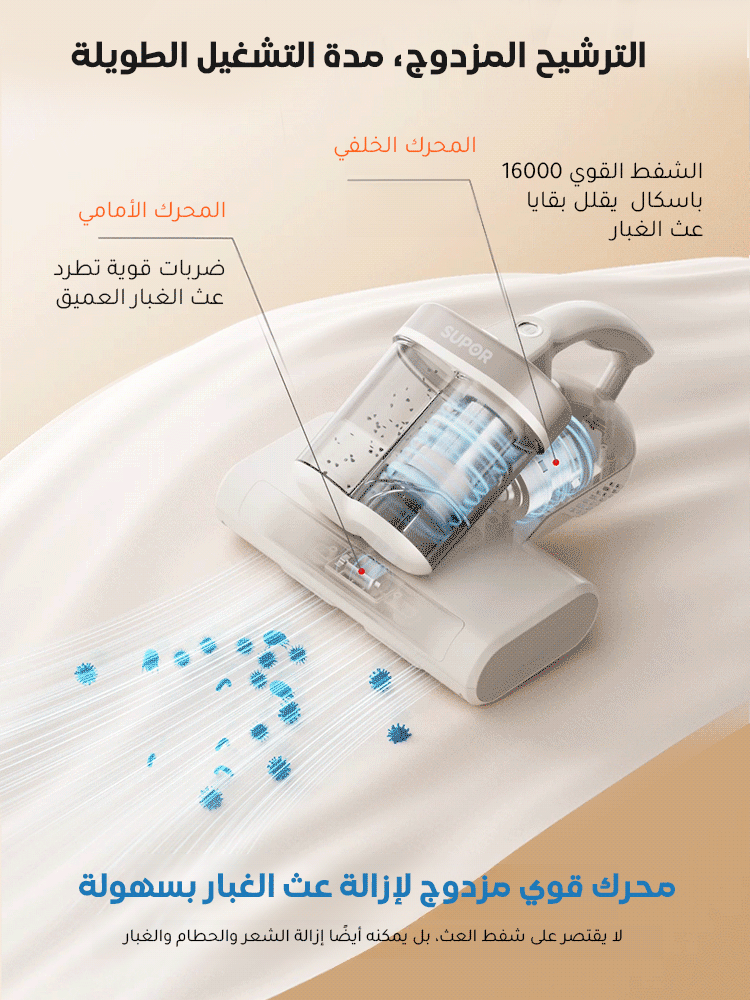 الترشيح المزدوج، مدة التشغيل الطويلة

المحرك الخلفي

الشفط القوي 16000 باسكال يقلل بقايا عث الغبار

المحرك الأمامي

ضربات قوية تطرد عث الغبار العميق

SUPOR

محرك قوي مزدوج لإزالة عث الغبار بسهولة

لا يقتصر على شفط العث، بل يمكنه أيضًا إزالة الشعر والحطام والغبار